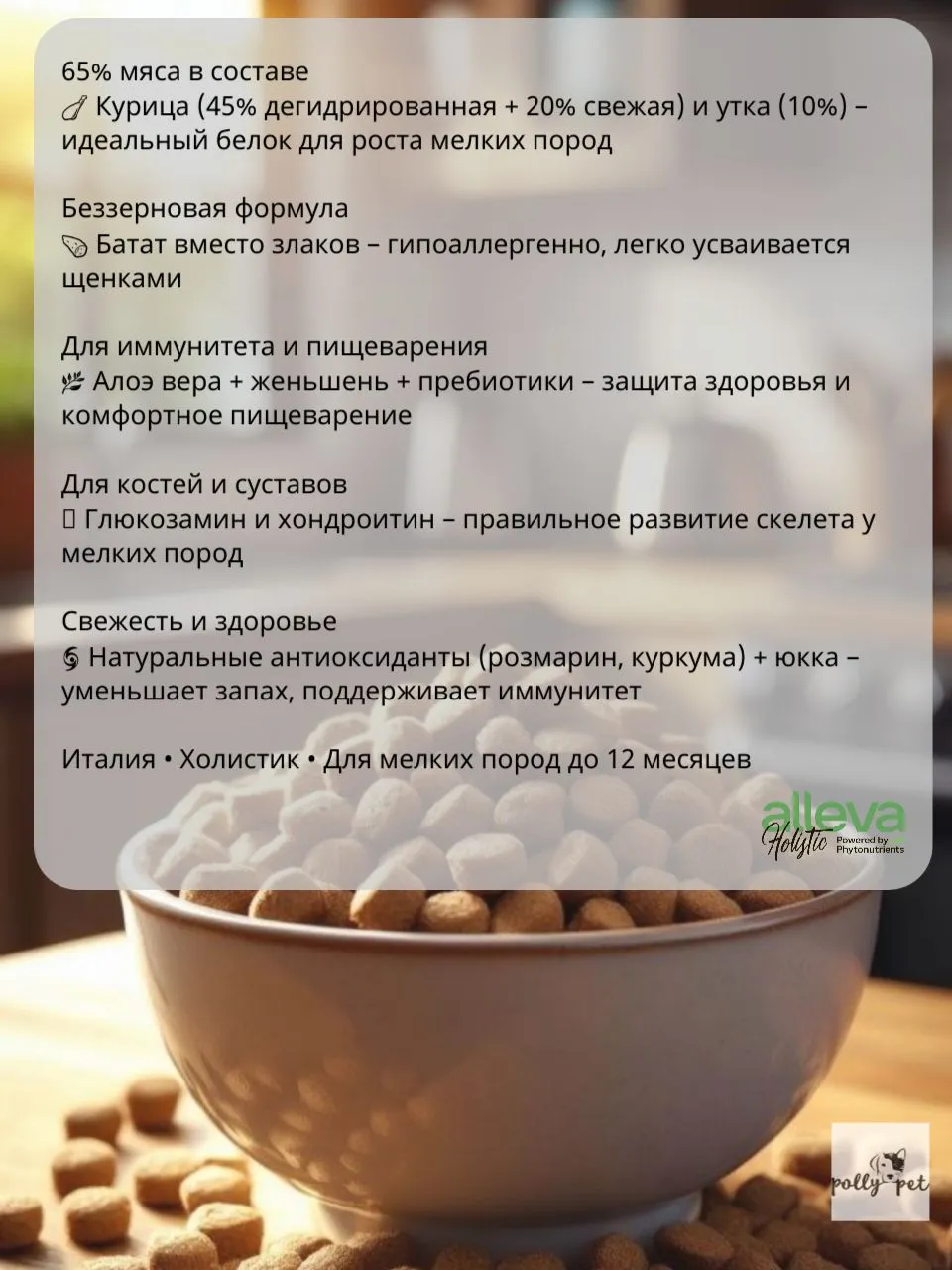 65% мяса в составе
Курица (45% дегидрированная + 20% свежая) и утка (10%) – идеальный белок для роста мелких пород

Беззерновая формула
Батат вместо злаков – гипоаллергенно, легко усваивается щенками

Для иммунитета и пищеварения
Алоэ вера + женьшень + пребиотики – защита здоровья и комфортное пищеварение

Для костей и суставов
Глюкозамин и хондроитин – правильное развитие скелета у мелких пород

Свежесть и здоровье
Натуральные антиоксиданты (розмарин, куркума) + юкка – уменьшает запах, поддерживает иммунитет

Италия • Холистик • Для мелких пород до 12 месяцев

alleva
Holistic
Powered by Phytonutrients

polly pet